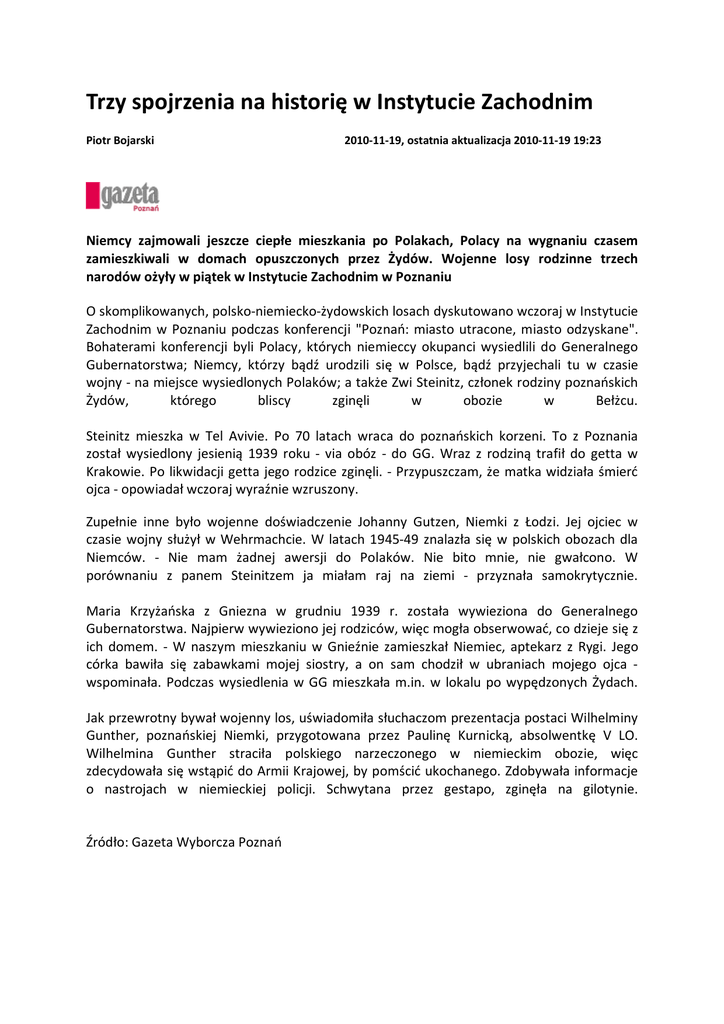 Trzy spojrzenia na historię w Instytucie Zachodnim

Piotr Bojarski

2010-11-19, ostatnia aktualizacja 2010-11-19 19:23

gazeta
Poznań

Niemcy zajmowali jeszcze ciepłe mieszkania po Polakach, Polacy na wygnaniu czasem zamieszkiwali w domach opuszczonych przez Żydów. Wojenne losy rodzinne trzech narodów ożyły w piątek w Instytucie Zachodnim w Poznaniu

O skomplikowanych, polsko-niemiecko-żydowskich losach dyskutowano wczoraj w Instytucie Zachodnim w Poznaniu podczas konferencji "Poznań: miasto utracone, miasto odzyskane". Bohaterami konferencji byli Polacy, których niemieccy okupanci wysiedlili do Generalnego Gubernatorstwa; Niemcy, którzy bądź urodzili się w Polsce, bądź przyjechali tu w czasie wojny - na miejsce wysiedlonych Polaków; a także Zwi Steinitz, członek rodziny poznańskich Żydów, którego bliscy zginęli w obozie w Bełżcu.

Steinitz mieszka w Tel Avivie. Po 70 latach wraca do poznańskich korzeni. To z Poznania został wysiedlony jesienią 1939 roku - via obóz - do GG. Wraz z rodziną trafił do getta w Krakowie. Po likwidacji getta jego rodzice zginęli. - Przypuszczam, że matka widziała śmierć ojca - opowiadał wczoraj wyraźnie wzruszony.

Zupełnie inne było wojenne doświadczenie Johanny Gutzen, Niemki z Łodzi. Jej ojciec w czasie wojny służył w Wehrmachcie. W latach 1945-49 znalazła się w polskich obozach dla Niemców. - Nie mam żadnej awersji do Polaków. Nie bito mnie, nie gwałcono. W porównaniu z panem Steinitzem ja miałam raj na ziemi - przyznała samokrytycznie.

Maria Krzyżańska z Gniezna w grudniu 1939 r. została wywieziona do Generalnego Gubernatorstwa. Najpierw wywieziono jej rodziców, więc mogła obserwować, co dzieje się z ich domem. - W naszym mieszkaniu w Gnieźnie zamieszkał Niemiec, aptekarz z Rygi. Jego córka bawiła się zabawkami mojej siostry, a on sam chodził w ubraniach mojego ojca - wspominała. Podczas wysiedlenia w GG mieszkała m.in. w lokalu po wypędzonych Żydach.

Jak przewrotny bywał wojenny los, uświadomiła słuchaczom prezentacja postaci Wilhelminy Gunther, poznańskiej Niemki, przygotowana przez Paulinę Kurnicką, absolwentkę V LO. Wilhelmina Gunther straciła polskiego narzeczonego w niemieckim obozie, więc zdecydowała się wstąpić do Armii Krajowej, by pomścić ukochanego. Zdobywała informacje o nastrojach w niemieckiej policji. Schwytana przez gestapo, zginęła na gilotynie.

Źródło: Gazeta Wyborcza Poznań